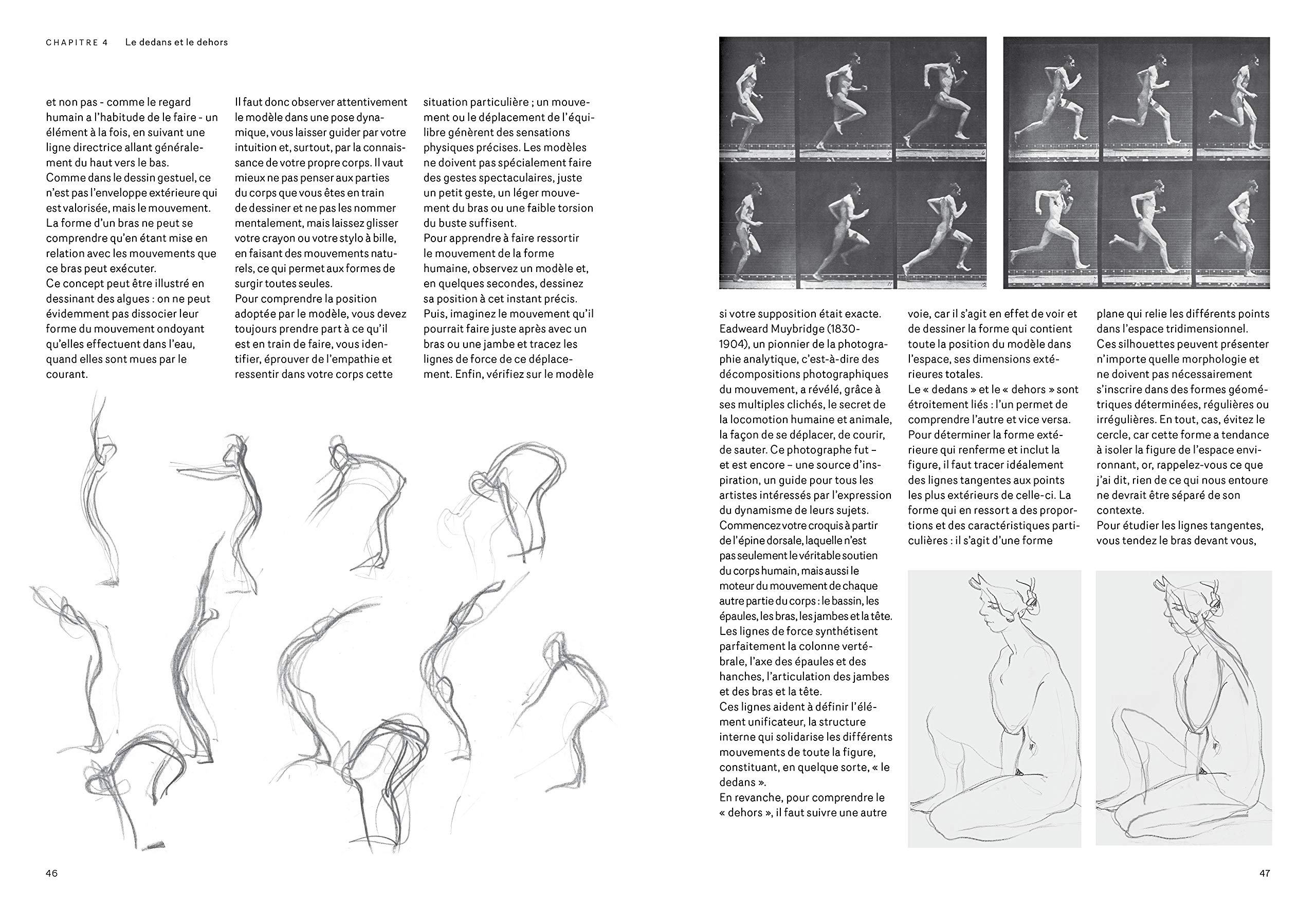 CHAPITRE 4 Le dedans et le dehors

et non pas - comme le regard humain a l'habitude de le faire - un élément à la fois, en suivant une ligne directrice allant généralement du haut vers le bas.
Comme dans le dessin gestuel, ce n'est pas l'enveloppe extérieure qui est valorisée, mais le mouvement. La forme d'un bras ne peut se comprendre qu'en étant mise en relation avec les mouvements que ce bras peut exécuter.
Ce concept peut être illustré en dessinant des algues : on ne peut évidemment pas dissocier leur forme du mouvement ondoyant qu'elles effectuent dans l'eau, quand elles sont mues par le courant.

Il faut donc observer attentivement le modèle dans une pose dynamique, vous laisser guider par votre intuition et, surtout, par la connaissance de votre propre corps. Il vaut mieux ne pas penser aux parties du corps que vous êtes en train de dessiner et ne pas les nommer mentalement, mais laissez glisser votre crayon ou votre stylo à bille, en faisant des mouvements naturels, ce qui permet aux formes de surgir toutes seules.
Pour comprendre la position adoptée par le modèle, vous devez toujours prendre part à ce qu'il est en train de faire, vous identifier, éprouver de l'empathie et ressentir dans votre corps cette

situation particulière ; un mouvement ou le déplacement de l'équilibre génèrent des sensations physiques précises. Les modèles ne doivent pas spécialement faire des gestes spectaculaires, juste un petit geste, un léger mouvement du bras ou une faible torsion du buste suffisent.
Pour apprendre à faire ressortir le mouvement de la forme humaine, observez un modèle et, en quelques secondes, dessinez sa position à cet instant précis. Puis, imaginez le mouvement qu'il pourrait faire juste après avec un bras ou une jambe et tracez les lignes de force de ce déplacement. Enfin, vérifiez sur le modèle

46

si votre supposition était exacte. Eadweard Muybridge (1830-1904), un pionnier de la photographie analytique, c'est-à-dire des décompositions photographiques du mouvement, a révélé, grâce à ses multiples clichés, le secret de la locomotion humaine et animale, la façon de se déplacer, de courir, de sauter. Ce photographe fut – et est encore – une source d'inspiration, un guide pour tous les artistes intéressés par l'expression du dynamisme de leurs sujets.
Commencez votre croquis à partir de l'épine dorsale, laquelle n'est pas seulement le véritable soutien du corps humain, mais aussi le moteur du mouvement de chaque autre partie du corps : le bassin, les épaules, les bras, les jambes et la tête. Les lignes de force synthétisent parfaitement la colonne vertébrale, l'axe des épaules et des hanches, l'articulation des jambes et des bras et la tête.
Ces lignes aident à définir l'élément unificateur, la structure interne qui solidarise les différents mouvements de toute la figure, constituant, en quelque sorte, « le dedans ».
En revanche, pour comprendre le « dehors », il faut suivre une autre

voie, car il s'agit en effet de voir et de dessiner la forme qui contient toute la position du modèle dans l'espace, ses dimensions extérieures totales.
Le « dedans » et le « dehors » sont étroitement liés : l'un permet de comprendre l'autre et vice versa. Pour déterminer la forme extérieure qui renferme et inclut la figure, il faut tracer idéalement des lignes tangentes aux points les plus extérieurs de celle-ci. La forme qui en ressort a des proportions et des caractéristiques particulières : il s'agit d'une forme

plane qui relie les différents points dans l'espace tridimensionnel. Ces silhouettes peuvent présenter n'importe quelle morphologie et ne doivent pas nécessairement s'inscrire dans des formes géométriques déterminées, régulières ou irrégulières. En tout, cas, évitez le cercle, car cette forme a tendance à isoler la figure de l'espace environnant, or, rappelez-vous ce que j'ai dit, rien de ce qui nous entoure ne devrait être séparé de son contexte.
Pour étudier les lignes tangentes, vous tendez le bras devant vous,

47